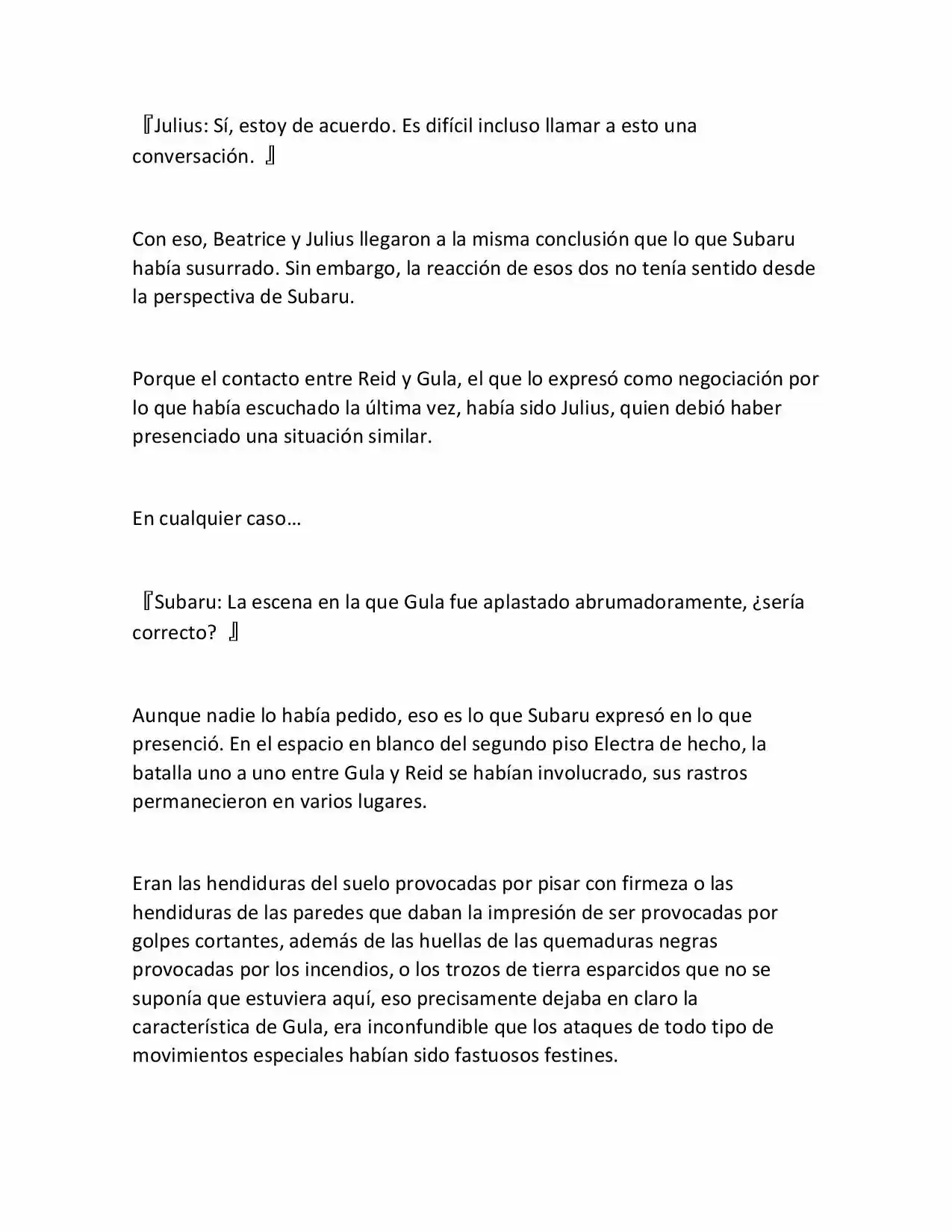 『Julius: Sí, estoy de acuerdo. Es difícil incluso llamar a esto una conversación. 』

Con eso, Beatrice y Julius llegaron a la misma conclusión que lo que Subaru había susurrado. Sin embargo, la reacción de esos dos no tenía sentido desde la perspectiva de Subaru.

Porque el contacto entre Reid y Gula, el que lo expresó como negociación por lo que había escuchado la última vez, había sido Julius, quien debió haber presenciado una situación similar.

En cualquier caso…

『Subaru: La escena en la que Gula fue aplastado abrumadoramente, ¿sería correcto? 』

Aunque nadie lo había pedido, eso es lo que Subaru expresó en lo que presenció. En el espacio en blanco del segundo piso Electra de hecho, la batalla uno a uno entre Gula y Reid se habían involucrado, sus rastros permanecieron en varios lugares.

Eran las hendiduras del suelo provocadas por pisar con firmeza o las hendiduras de las paredes que daban la impresión de ser provocadas por golpes cortantes, además de las huellas de las quemaduras negras provocadas por los incendios, o los trozos de tierra esparcidos que no se suponía que estuviera aquí, eso precisamente dejaba en claro la característica de Gula, era inconfundible que los ataques de todo tipo de movimientos especiales habían sido fastuosos festines.